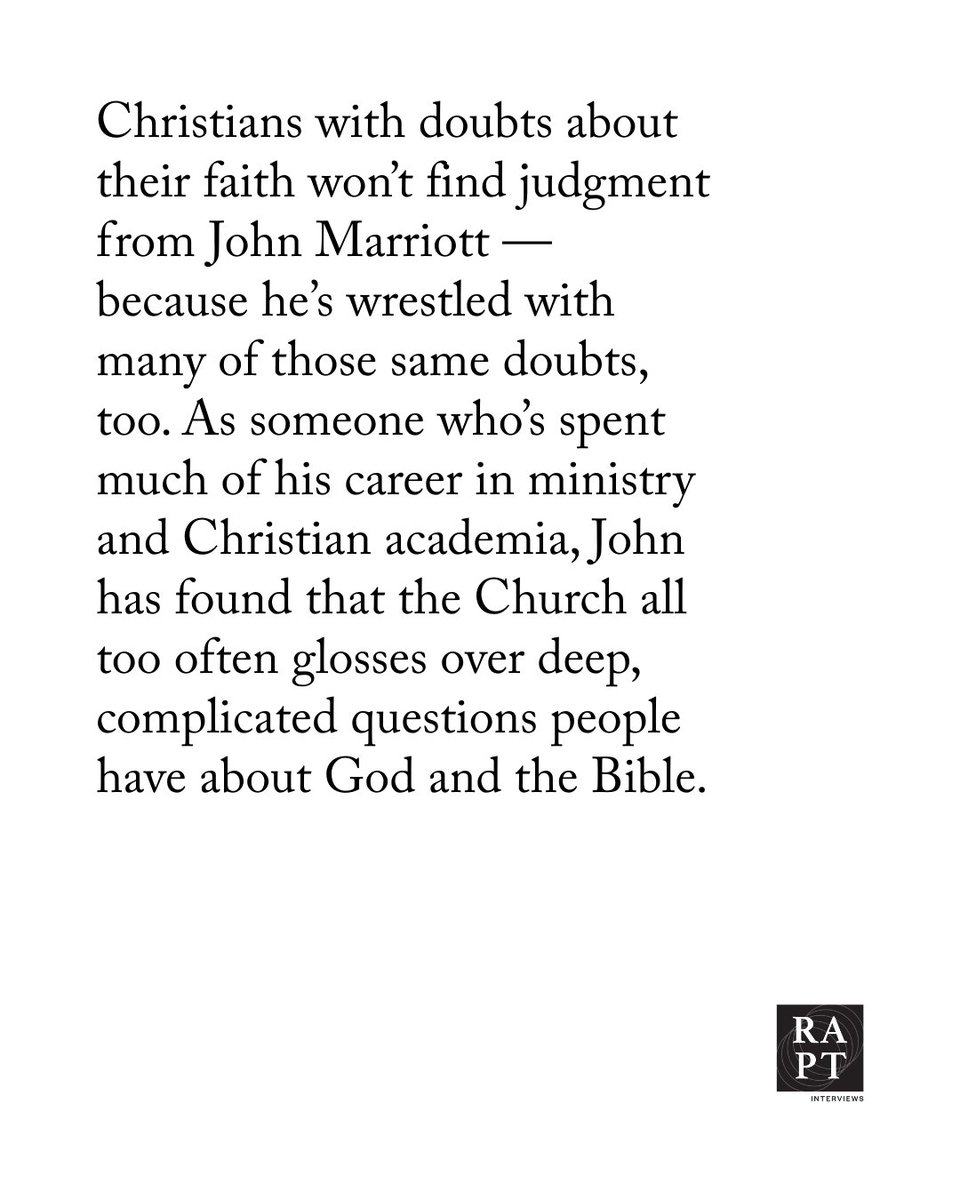 Christians with doubts about their faith won't find judgment from John Marriott — because he's wrestled with many of those same doubts, too. As someone who's spent much of his career in ministry and Christian academia, John has found that the Church all too often glosses over deep, complicated questions people have about God and the Bible.

RA
PT
INTERVIEWS